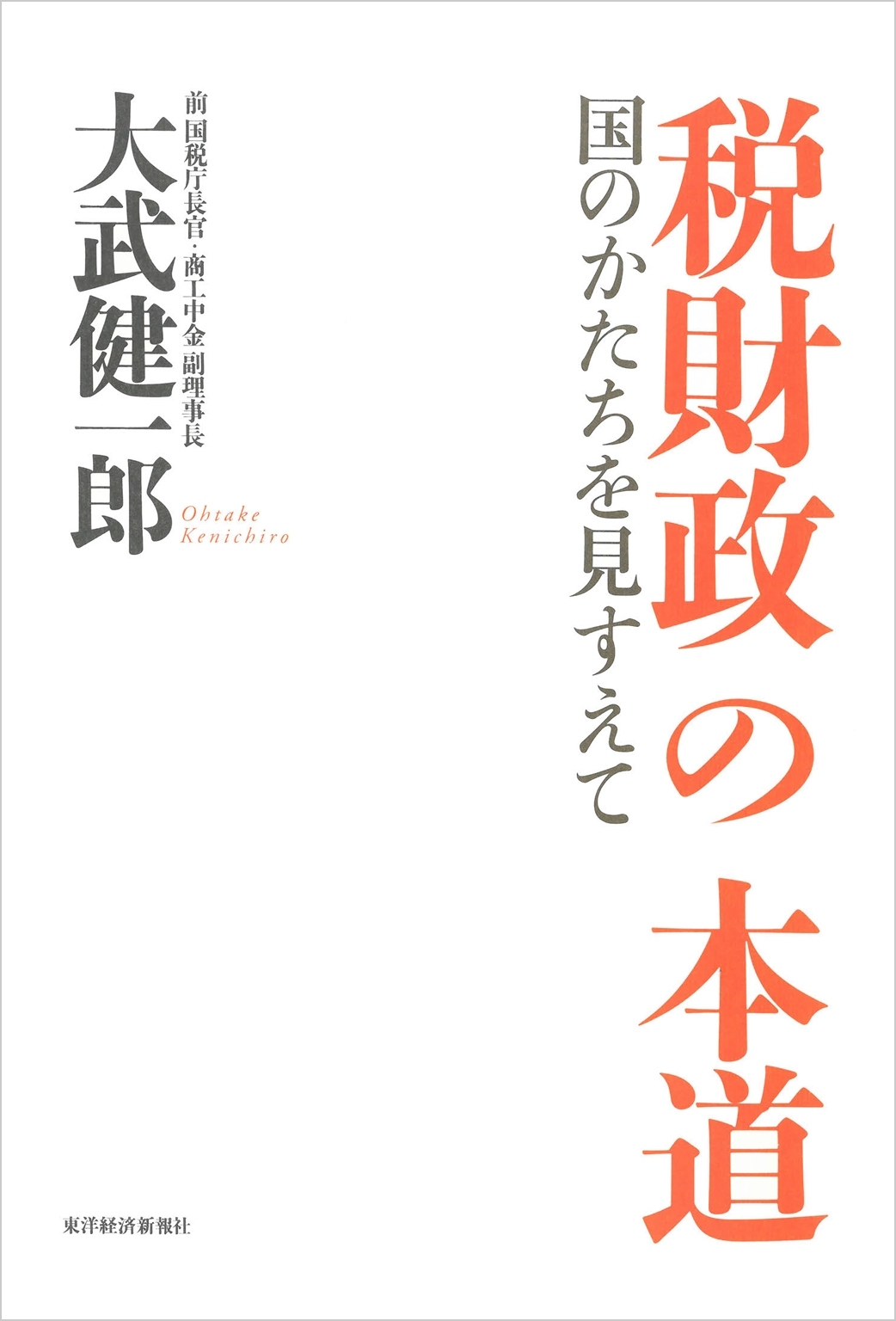 税財政の本道

国のかたちを見すえて

前国税庁長官・商工中金副理事長

大武健一郎

Ohtake Kenichiro

東洋経済新報社